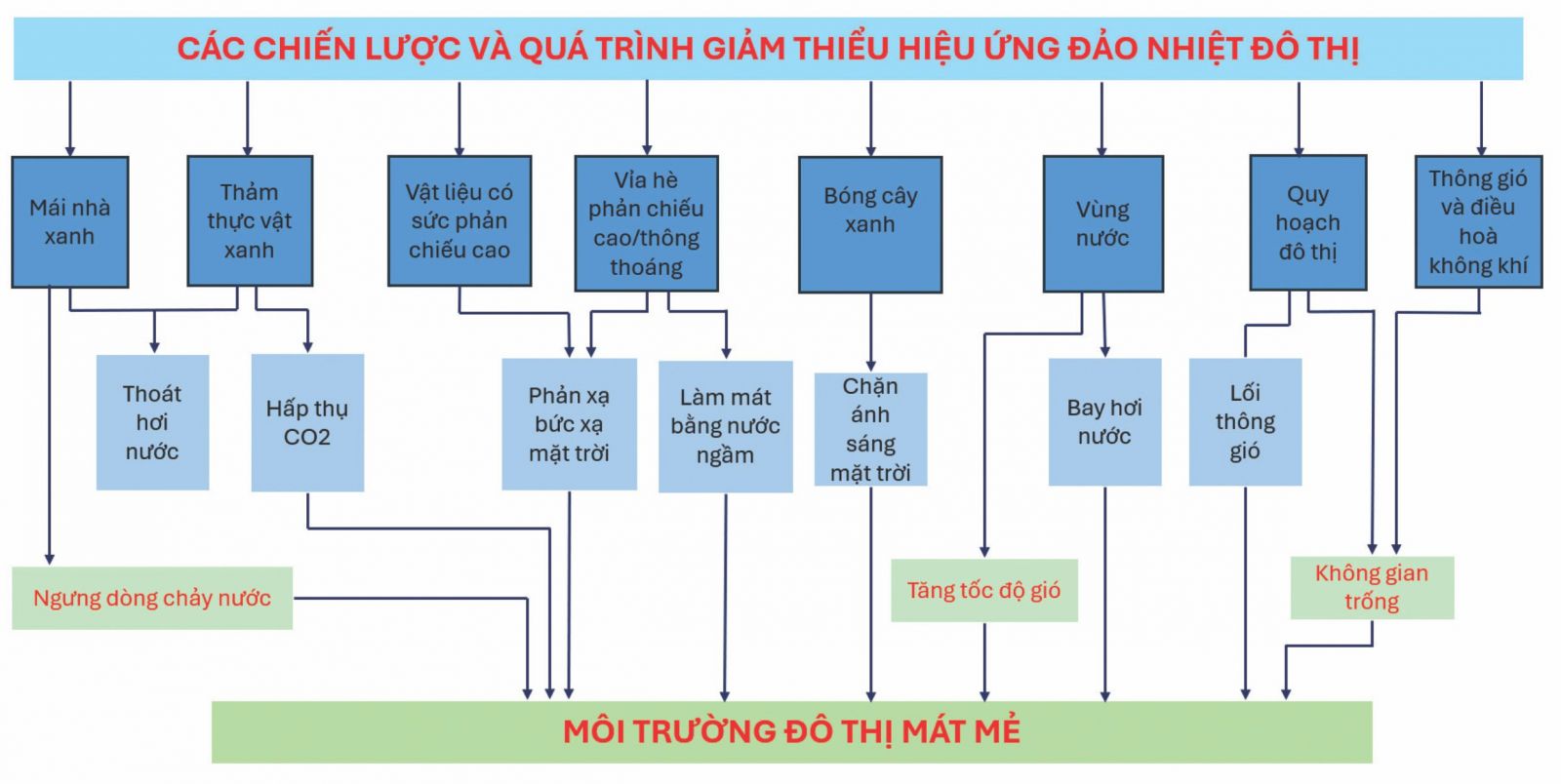 CÁC CHIẾN LƯỢC VÀ QUÁ TRÌNH GIẢM THIỂU HIỆU ỨNG ĐẢO NHIỆT ĐÔ THỊ

Mái nhà xanh

Thảm thực vật xanh

Vật liệu có sức phản chiếu cao

Vỉa hè phản chiếu cao/thông thoáng

Bóng cây xanh

Vùng nước

Quy hoạch đô thị

Thông gió và điều hoà không khí

Thoát hơi nước

Hấp thụ CO2

Phản xạ bức xạ mặt trời

Làm mát bằng nước ngầm

Chặn ánh sáng mặt trời

Bay hơi nước

Lối thông gió

Ngưng dòng chảy nước

Tăng tốc độ gió

Không gian trống

MÔI TRƯỜNG ĐÔ THỊ MÁT MẺ